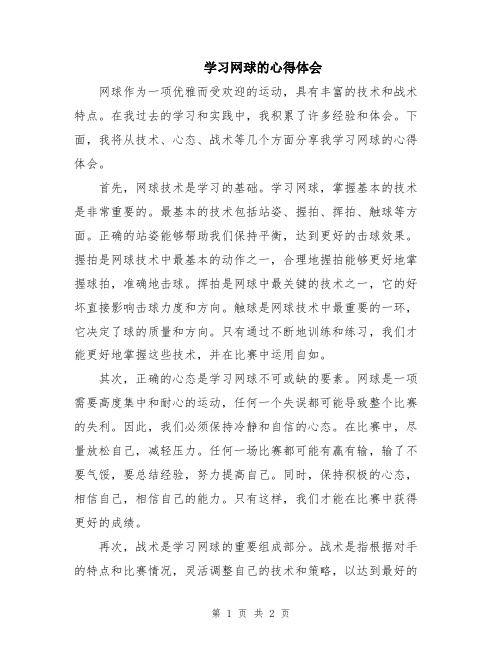 学习网球的心得体会

网球作为一项优雅而受欢迎的运动，具有丰富的技术和战术特点。在我过去的学习和实践中，我积累了许多经验和体会。下面，我将从技术、心态、战术等几个方面分享我学习网球的心得体会。

首先，网球技术是学习的基础。学习网球，掌握基本的技术是非常重要的。最基本的技术包括站姿、握拍、挥拍、触球等方面。正确的站姿能够帮助我们保持平衡，达到更好的击球效果。握拍是网球技术中最基本的动作之一，合理地握拍能够更好地掌握球拍，准确地击球。挥拍是网球中最关键的技术之一，它的好坏直接影响击球力度和方向。触球是网球技术中最重要的一环，它决定了球的质量和方向。只有通过不断地训练和练习，我们才能更好地掌握这些技术，并在比赛中运用自如。

其次，正确的心态是学习网球不可或缺的要素。网球是一项需要高度集中和耐心的运动，任何一个失误都可能导致整个比赛的失利。因此，我们必须保持冷静和自信的心态。在比赛中，尽量放松自己，减轻压力。任何一场比赛都可能有赢有输，输了不要气馁，要总结经验，努力提高自己。同时，保持积极的心态，相信自己，相信自己的能力。只有这样，我们才能在比赛中获得更好的成绩。

再次，战术是学习网球的重要组成部分。战术是指根据对手的特点和比赛情况，灵活调整自己的技术和策略，以达到最好的

第 1 页 共 2 页